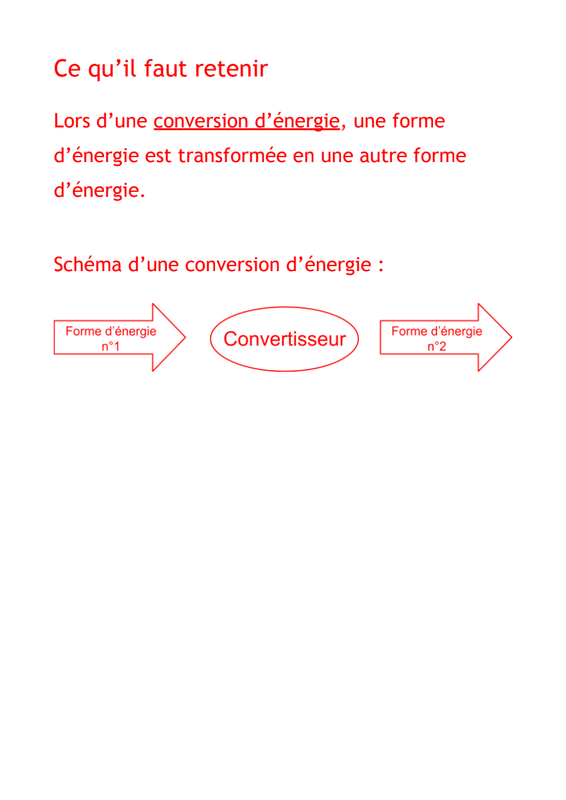 Ce qu'il faut retenir

Lors d'une conversion d'énergie, une forme d'énergie est transformée en une autre forme d'énergie.

Schéma d'une conversion d'énergie :

Forme d'énergie n°1

Convertisseur

Forme d'énergie n°2